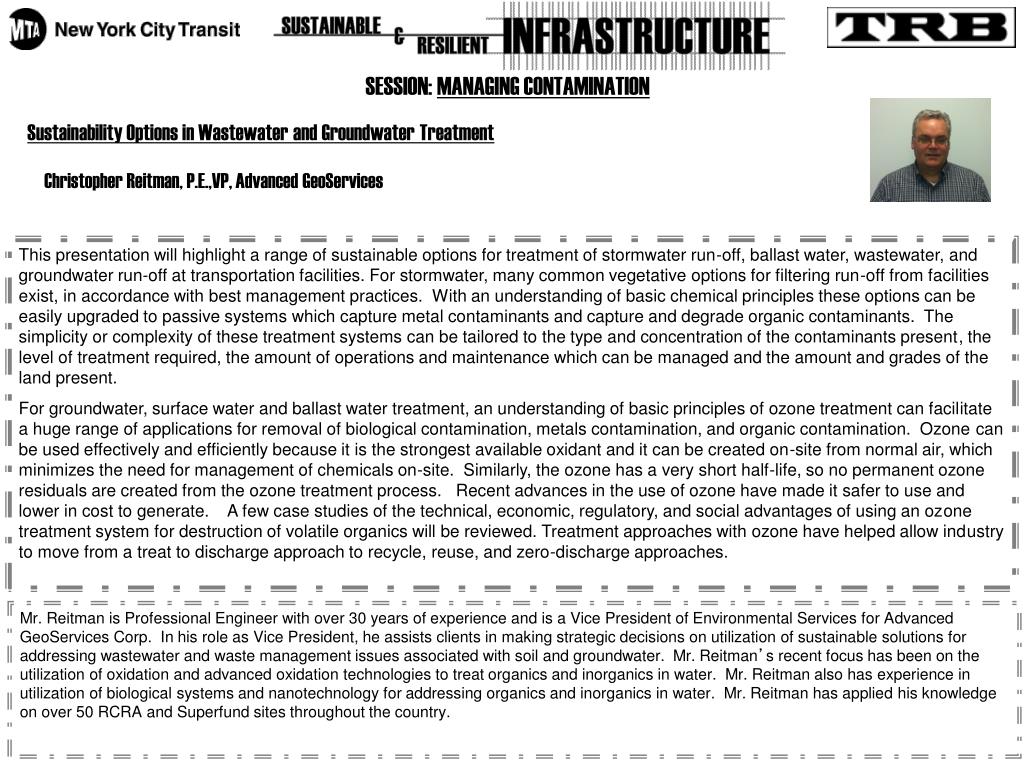 MTA New York City Transit

SUSTAINABLE & RESILIENT INFRASTRUCTURE

TRB

SESSION: MANAGING CONTAMINATION

Sustainability Options in Wastewater and Groundwater Treatment

Christopher Reitman, P.E.,VP, Advanced GeoServices

This presentation will highlight a range of sustainable options for treatment of stormwater run-off, ballast water, wastewater, and groundwater run-off at transportation facilities. For stormwater, many common vegetative options for filtering run-off from facilities exist, in accordance with best management practices. With an understanding of basic chemical principles these options can be easily upgraded to passive systems which capture metal contaminants and capture and degrade organic contaminants. The simplicity or complexity of these treatment systems can be tailored to the type and concentration of the contaminants present, the level of treatment required, the amount of operations and maintenance which can be managed and the amount and grades of the land present.

For groundwater, surface water and ballast water treatment, an understanding of basic principles of ozone treatment can facilitate a huge range of applications for removal of biological contamination, metals contamination, and organic contamination. Ozone can be used effectively and efficiently because it is the strongest available oxidant and it can be created on-site from normal air, which minimizes the need for management of chemicals on-site. Similarly, the ozone has a very short half-life, so no permanent ozone residuals are created from the ozone treatment process. Recent advances in the use of ozone have made it safer to use and lower in cost to generate. A few case studies of the technical, economic, regulatory, and social advantages of using an ozone treatment system for destruction of volatile organics will be reviewed. Treatment approaches with ozone have helped allow industry to move from a treat to discharge approach to recycle, reuse, and zero-discharge approaches.

Mr. Reitman is Professional Engineer with over 30 years of experience and is a Vice President of Environmental Services for Advanced GeoServices Corp. In his role as Vice President, he assists clients in making strategic decisions on utilization of sustainable solutions for addressing wastewater and waste management issues associated with soil and groundwater. Mr. Reitman's recent focus has been on the utilization of oxidation and advanced oxidation technologies to treat organics and inorganics in water. Mr. Reitman also has experience in utilization of biological systems and nanotechnology for addressing organics and inorganics in water. Mr. Reitman has applied his knowledge on over 50 RCRA and Superfund sites throughout the country.